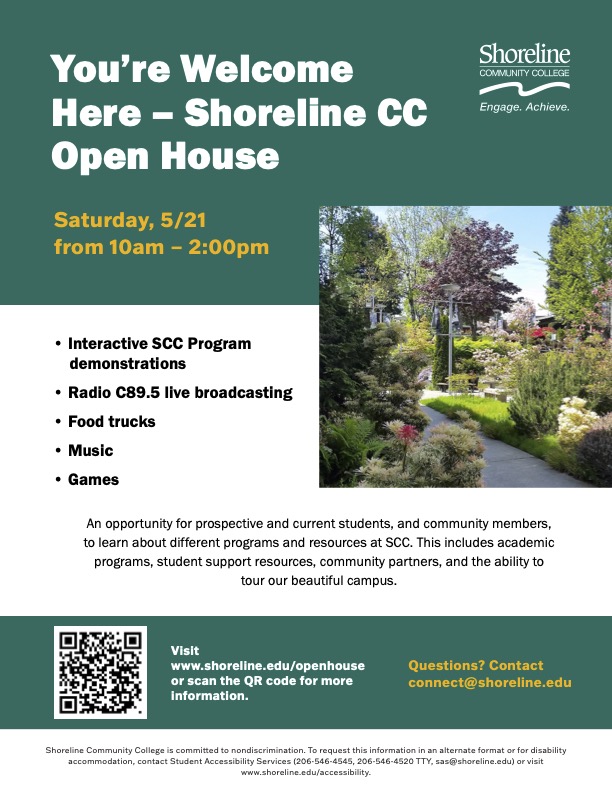 You're Welcome Here – Shoreline CC Open House

Shoreline
COMMUNITY COLLEGE
Engage. Achieve.

Saturday, 5/21
from 10am – 2:00pm

• Interactive SCC Program demonstrations
• Radio C89.5 live broadcasting
• Food trucks
• Music
• Games

An opportunity for prospective and current students, and community members, to learn about different programs and resources at SCC. This includes academic programs, student support resources, community partners, and the ability to tour our beautiful campus.

Visit www.shoreline.edu/openhouse or scan the QR code for more information.

Questions? Contact connect@shoreline.edu

Shoreline Community College is committed to nondiscrimination. To request this information in an alternate format or for disability accommodation, contact Student Accessibility Services (206-546-4545, 206-546-4520 TTY, sas@shoreline.edu) or visit www.shoreline.edu/accessibility.